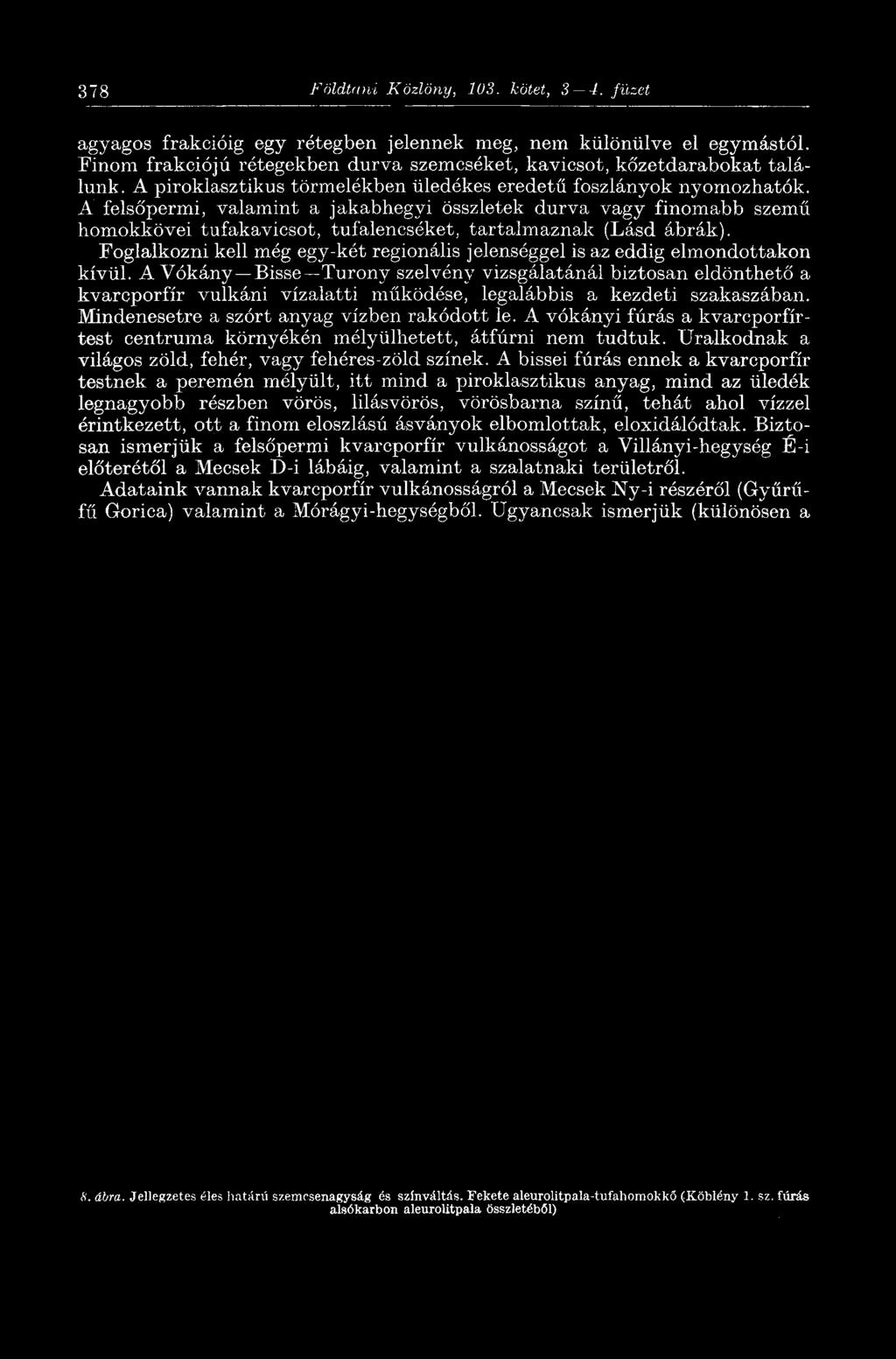 378 Földtani Közlöny, 103. kötet, 3—4. füzet

agyagos frakcióig egy rétegben jelennek meg, nem különülve el egymástól. Finom frakciójú rétegekben durva szemcséket, kavicsot, kőzetdarabokat találunk. A piroklasztikus törmelékben üledékes eredetű foszlányok nyomozhatók. A felsőpermi, valamint a jakabhegyi összletek durva vagy finomabb szemű homokkövei tufakavicsot, tufalencséket, tartalmaznak (Lásd ábrák).

Foglalkozni kell még egy-két regionális jelenséggel is az eddig elmondottakon kívül. A Vókány—Bisse—Turony szelvény vizsgálatánál biztosan eldönthető a kvarcporfír vulkáni vízalatti működése, legalábbis a kezdeti szakaszában. Mindenesetre a szórt anyag vízben rakódott le. A vókányi fúrás a kvarcporfírtest centruma környékén mélyülhetett, átfúrni nem tudtuk. Uralkodnak a világos zöld, fehér, vagy fehéres-zöld színek. A bissei fúrás ennek a kvarcporfír testnek a peremén mélyült, itt mind a piroklasztikus anyag, mind az üledék legnagyobb részben vörös, lilásvörös, vörösbarna színű, tehát ahol vízzel érintkezett, ott a finom eloszlású ásványok elbomlottak, eloxidálódtak. Biztosan ismerjük a felsőpermi kvarcporfír vulkánosságot a Villányi-hegység É-i előterétől a Mecsek D-i lábáig, valamint a szalatnaki területről.

Adataink vannak kvarcporfír vulkánosságról a Mecsek Ny-i részéről (Gyűrűfű Gorica) valamint a Mórágyi-hegységből. Ugyancsak ismerjük (különösen a

8. ábra. Jellegzetes éles határú szemcsenagyság és színváltás. Fekete aleurolitpala-tufahomokkő (Köblény 1. sz. fúrás alsókarbon aleurolitpala összletéből)